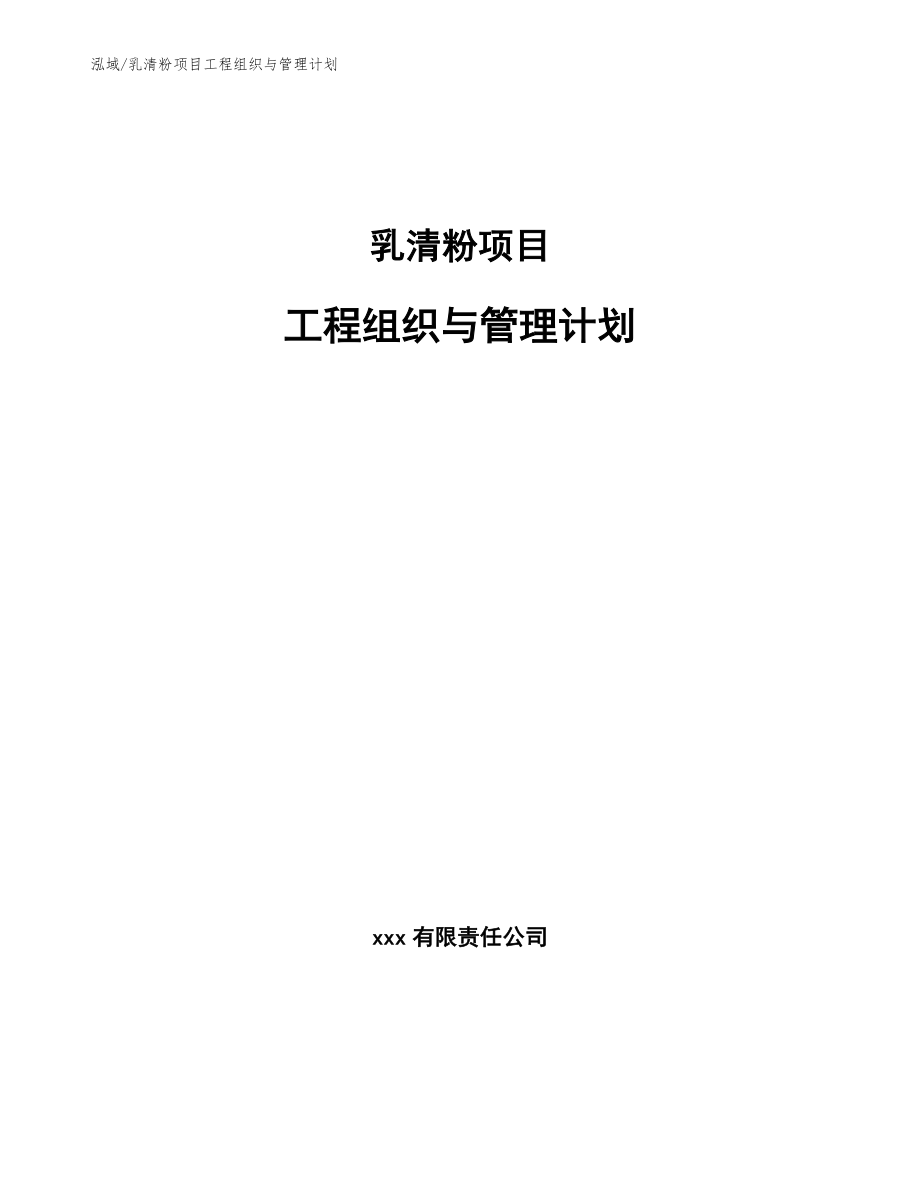 泓域/乳清粉项目工程组织与管理计划

乳清粉项目

工程组织与管理计划

xxx 有限责任公司